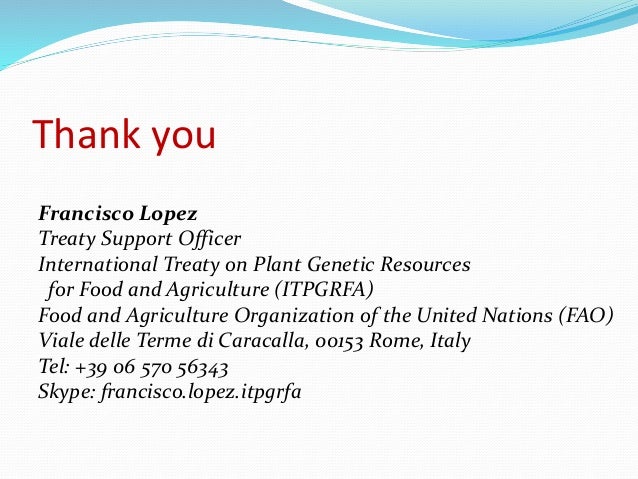 Thank you

Francisco Lopez
Treaty Support Officer
International Treaty on Plant Genetic Resources
for Food and Agriculture (ITPGRFA)
Food and Agriculture Organization of the United Nations (FAO)
Viale delle Terme di Caracalla, 00153 Rome, Italy
Tel: +39 06 570 56343
Skype: francisco.lopez.itpgrfa